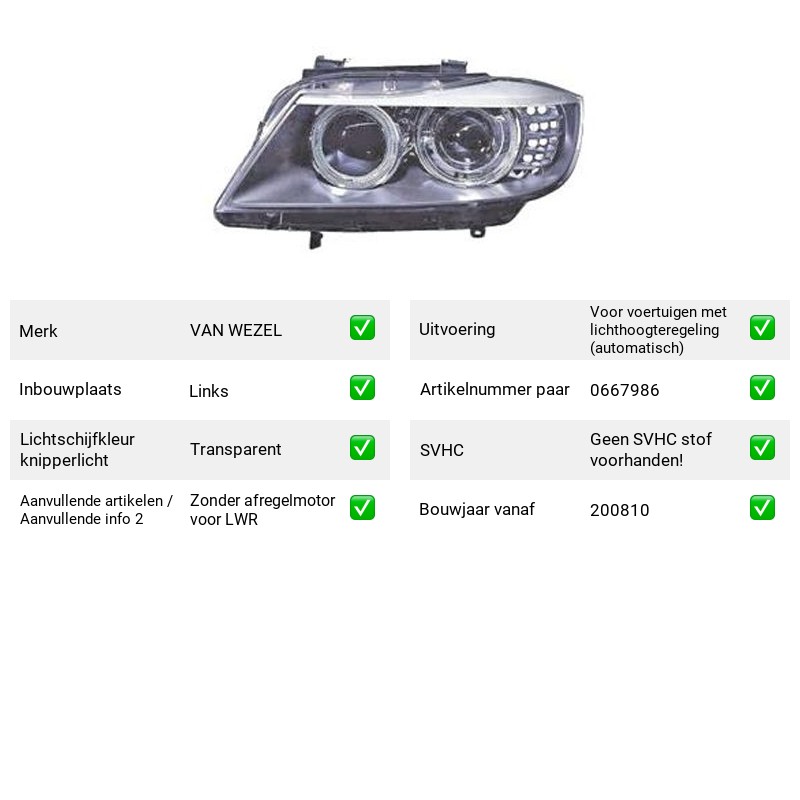 Merk
VAN WEZEL
☑

Inbouwplaats
Links
☑

Lichtschijfkleur knipperlicht
Transparent
☑

Aanvullende artikelen / Aanvullende info 2
Zonder afregelmotor voor LWR
☑

Uitvoering
Voor voertuigen met lichthoogteregeling (automatisch)
☑

Artikelnummer paar
0667986
☑

SVHC
Geen SVHC stof voorhanden!
☑

Bouwjaar vanaf
200810
☑